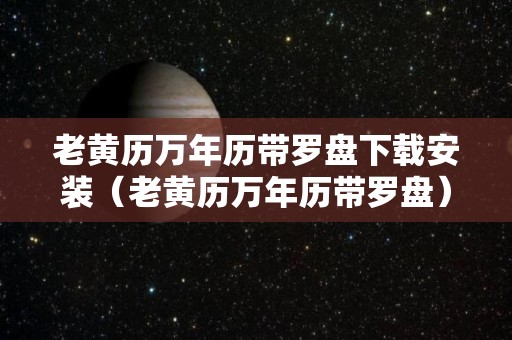 老黄历万年历带罗盘下载安装（老黄历万年历带罗盘）